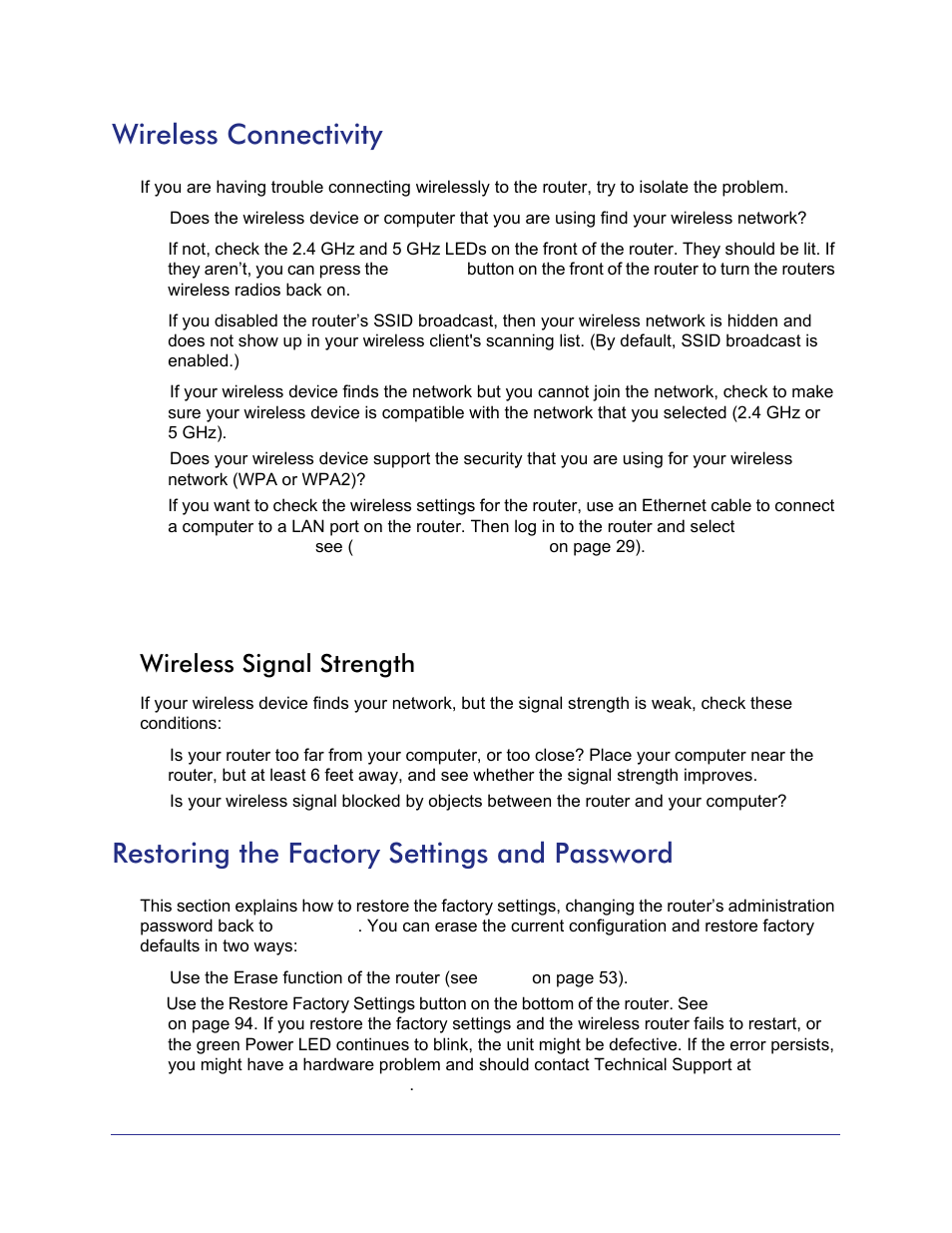 Wireless Connectivity

If you are having trouble connecting wirelessly to the router, try to isolate the problem.

Does the wireless device or computer that you are using find your wireless network?

If not, check the 2.4 GHz and 5 GHz LEDs on the front of the router. They should be lit. If they aren't, you can press the button on the front of the router to turn the routers wireless radios back on.

If you disabled the router's SSID broadcast, then your wireless network is hidden and does not show up in your wireless client's scanning list. (By default, SSID broadcast is enabled.)

If your wireless device finds the network but you cannot join the network, check to make sure your wireless device is compatible with the network that you selected (2.4 GHz or 5 GHz).

Does your wireless device support the security that you are using for your wireless network (WPA or WPA2)?

If you want to check the wireless settings for the router, use an Ethernet cable to connect a computer to a LAN port on the router. Then log in to the router and select see ( on page 29).

Wireless Signal Strength

If your wireless device finds your network, but the signal strength is weak, check these conditions:

Is your router too far from your computer, or too close? Place your computer near the router, but at least 6 feet away, and see whether the signal strength improves.

Is your wireless signal blocked by objects between the router and your computer?

Restoring the Factory Settings and Password

This section explains how to restore the factory settings, changing the router's administration password back to . You can erase the current configuration and restore factory defaults in two ways:

Use the Erase function of the router (see on page 53).

Use the Restore Factory Settings button on the bottom of the router. See on page 94. If you restore the factory settings and the wireless router fails to restart, or the green Power LED continues to blink, the unit might be defective. If the error persists, you might have a hardware problem and should contact Technical Support at .